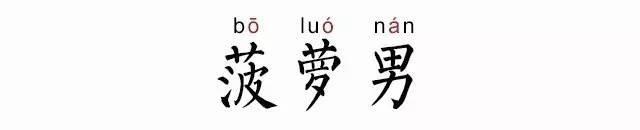 bō luó nán
菠萝男